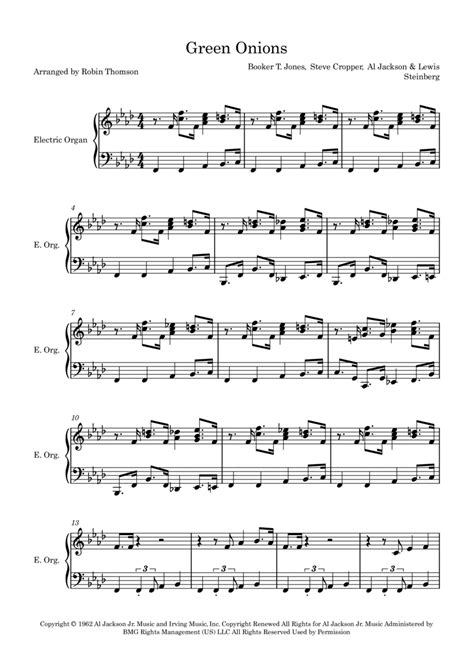 Green Onions

Arranged by Robin Thomson

Booker T. Jones, Steve Cropper, Al Jackson & Lewis Steinberg

Electric Organ

4

E. Org.

7

E. Org.

10

E. Org.

13

E. Org.

3

3

3

3

Copyright © 1962 Al Jackson Jr. Music and Irving Music, Inc. Copyright Renewed All Rights for Al Jackson Jr. Music Administered by BMG Rights Management (US) LLC All Rights Reserved Used by Permission